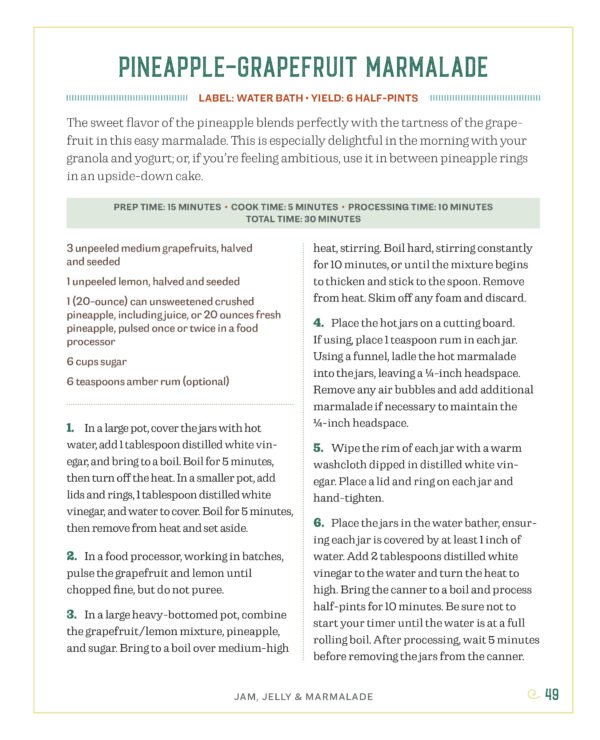 PINEAPPLE-GRAPEFRUIT MARMALADE

LABEL: WATER BATH • YIELD: 6 HALF-PINTS

The sweet flavor of the pineapple blends perfectly with the tartness of the grapefruit in this easy marmalade. This is especially delightful in the morning with your granola and yogurt; or, if you're feeling ambitious, use it in between pineapple rings in an upside-down cake.

PREP TIME: 15 MINUTES • COOK TIME: 5 MINUTES • PROCESSING TIME: 10 MINUTES
TOTAL TIME: 30 MINUTES

3 unpeeled medium grapefruits, halved and seeded

1 unpeeled lemon, halved and seeded

1 (20-ounce) can unsweetened crushed pineapple, including juice, or 20 ounces fresh pineapple, pulsed once or twice in a food processor

6 cups sugar

6 teaspoons amber rum (optional)

1. In a large pot, cover the jars with hot water, add 1 tablespoon distilled white vinegar, and bring to a boil. Boil for 5 minutes, then turn off the heat. In a smaller pot, add lids and rings, 1 tablespoon distilled white vinegar, and water to cover. Boil for 5 minutes, then remove from heat and set aside.

2. In a food processor, working in batches, pulse the grapefruit and lemon until chopped fine, but do not puree.

3. In a large heavy-bottomed pot, combine the grapefruit/lemon mixture, pineapple, and sugar. Bring to a boil over medium-high heat, stirring. Boil hard, stirring constantly for 10 minutes, or until the mixture begins to thicken and stick to the spoon. Remove from heat. Skim off any foam and discard.

4. Place the hot jars on a cutting board. If using, place 1 teaspoon rum in each jar. Using a funnel, ladle the hot marmalade into the jars, leaving a ¼-inch headspace. Remove any air bubbles and add additional marmalade if necessary to maintain the ¼-inch headspace.

5. Wipe the rim of each jar with a warm washcloth dipped in distilled white vinegar. Place a lid and ring on each jar and hand-tighten.

6. Place the jars in the water bather, ensuring each jar is covered by at least 1 inch of water. Add 2 tablespoons distilled white vinegar to the water and turn the heat to high. Bring the canner to a boil and process half-pints for 10 minutes. Be sure not to start your timer until the water is at a full rolling boil. After processing, wait 5 minutes before removing the jars from the canner.

JAM, JELLY & MARMALADE 49